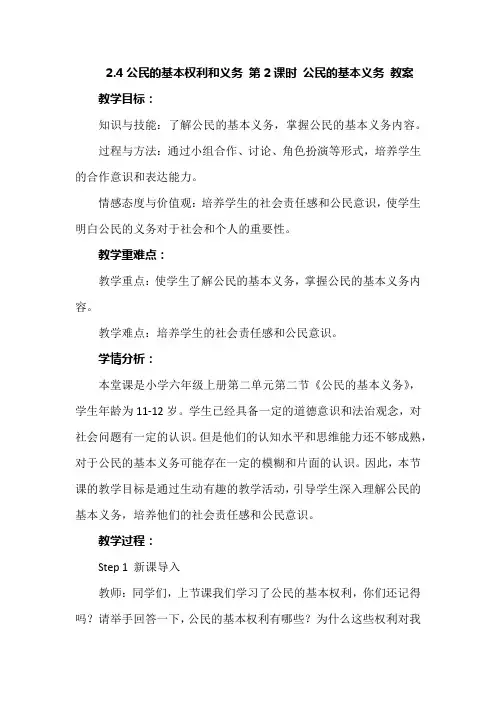 2.4 公民的基本权利和义务 第 2 课时 公民的基本义务 教案

教学目标：

知识与技能：了解公民的基本义务，掌握公民的基本义务内容。

过程与方法：通过小组合作、讨论、角色扮演等形式，培养学生的合作意识和表达能力。

情感态度与价值观：培养学生的社会责任感和公民意识，使学生明白公民的义务对于社会和个人的重要性。

教学重难点：

教学重点：使学生了解公民的基本义务，掌握公民的基本义务内容。

教学难点：培养学生的社会责任感和公民意识。

学情分析：

本堂课是小学六年级上册第二单元第二节《公民的基本义务》，学生年龄为 11-12 岁。学生已经具备一定的道德意识和法治观念，对社会问题有一定的认识。但是他们的认知水平和思维能力还不够成熟，对于公民的基本义务可能存在一定的模糊和片面的认识。因此，本节课的教学目标是通过生动有趣的教学活动，引导学生深入理解公民的基本义务，培养他们的社会责任感和公民意识。

教学过程：

Step 1 新课导入

教师：同学们，上节课我们学习了公民的基本权利，你们还记得吗？请举手回答一下，公民的基本权利有哪些？为什么这些权利对我